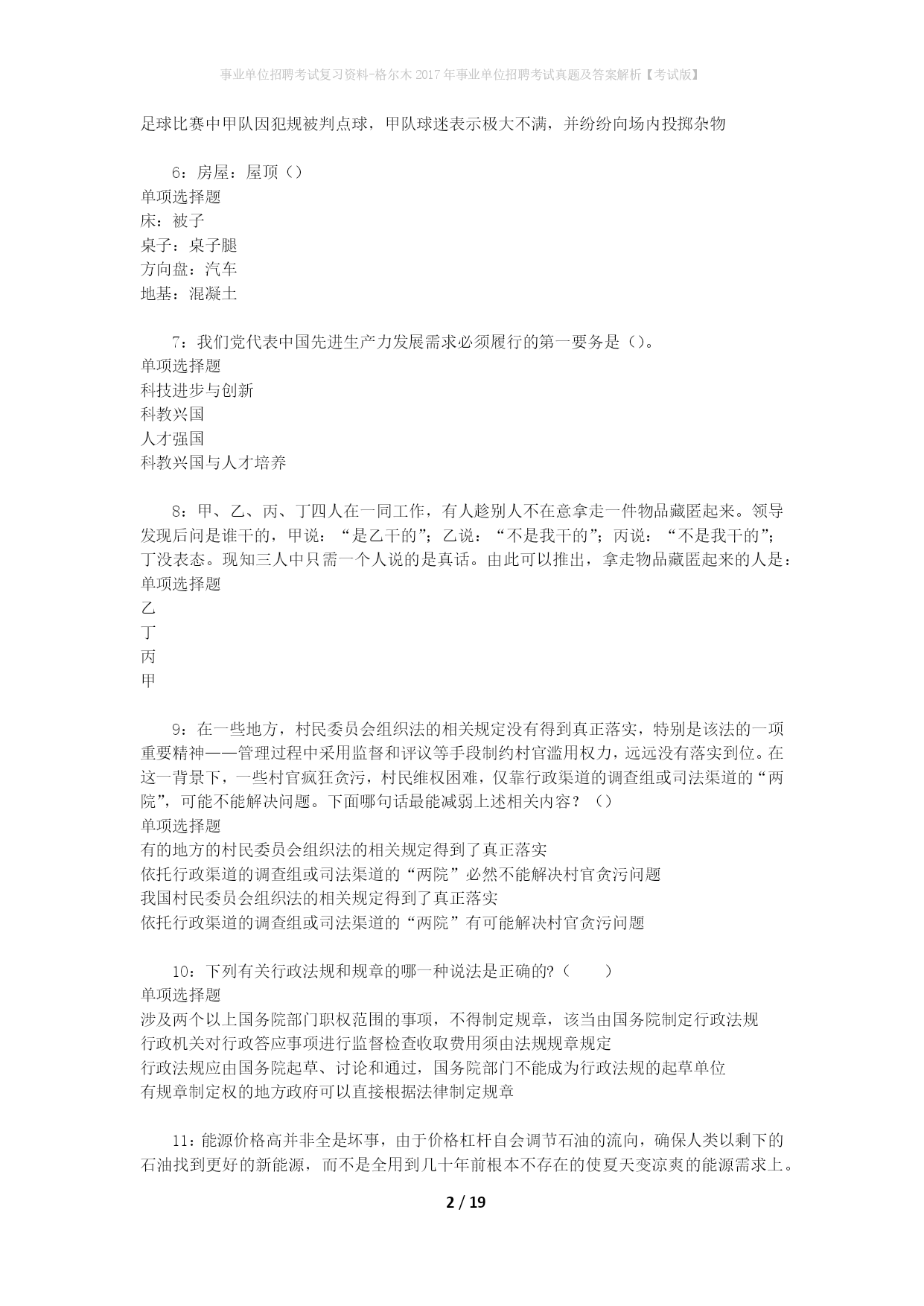 事业单位招聘考试复习资料-格尔木2017年事业单位招聘考试真题及答案解析【考试版】

足球比赛中甲队因犯规被判点球，甲队球迷表示极大不满，并纷纷向场内投掷杂物

6：房屋：屋顶（）
单项选择题
床：被子
桌子：桌子腿
方向盘：汽车
地基：混凝土

7：我们党代表中国先进生产力发展需求必须履行的第一要务是（）。
单项选择题
科技进步与创新
科教兴国
人才强国
科教兴国与人才培养

8：甲、乙、丙、丁四人在一同工作，有人趁别人不在意拿走一件物品藏匿起来。领导发现后问是谁干的，甲说：“是乙干的”；乙说：“不是我干的”；丙说：“不是我干的”；丁没表态。现知三人中只需一个人说的是真话。由此可以推出，拿走物品藏匿起来的人是：
单项选择题
乙
丁
丙
甲

9：在一些地方，村民委员会组织法的相关规定没有得到真正落实，特别是该法的一项重要精神——管理过程中采用监督和评议等手段制约村官滥用权力，远远没有落实到位。在这一背景下，一些村官疯狂贪污，村民维权困难，仅靠行政渠道的调查组或司法渠道的“两院”，可能不能解决问题。下面哪句话最能减弱上述相关内容？（）
单项选择题
有的地方的村民委员会组织法的相关规定得到了真正落实
依托行政渠道的调查组或司法渠道的“两院”必然不能解决村官贪污问题
我国村民委员会组织法的相关规定得到了真正落实
依托行政渠道的调查组或司法渠道的“两院”有可能解决村官贪污问题

10：下列有关行政法规和规章的哪一种说法是正确的?（ ）
单项选择题
涉及两个以上国务院部门职权范围的事项，不得制定规章，该当由国务院制定行政法规
行政机关对行政答应事项进行监督检查收取费用须由法规规章规定
行政法规应由国务院起草、讨论和通过，国务院部门不能成为行政法规的起草单位
有规章制定权的地方政府可以直接根据法律制定规章

11：能源价格高并非全是坏事，由于价格杠杆自会调节石油的流向，确保人类以剩下的石油找到更好的新能源，而不是全用到几十年前根本不存在的使夏天变凉爽的能源需求上。

2 / 19